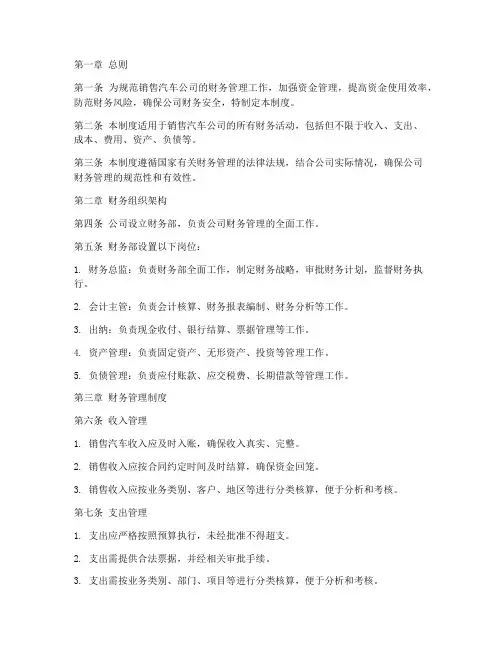 第一章 总则

第一条 为规范销售汽车公司的财务管理工作，加强资金管理，提高资金使用效率，防范财务风险，确保公司财务安全，特制定本制度。

第二条 本制度适用于销售汽车公司的所有财务活动，包括但不限于收入、支出、成本、费用、资产、负债等。

第三条 本制度遵循国家有关财务管理的法律法规，结合公司实际情况，确保公司财务管理的规范性和有效性。

第二章 财务组织架构

第四条 公司设立财务部，负责公司财务管理的全面工作。

第五条 财务部设置以下岗位：

1. 财务总监：负责财务部全面工作，制定财务战略，审批财务计划，监督财务执行。

2. 会计主管：负责会计核算、财务报表编制、财务分析等工作。

3. 出纳：负责现金收付、银行结算、票据管理等工作。

4. 资产管理：负责固定资产、无形资产、投资等管理工作。

5. 负债管理：负责应付账款、应交税费、长期借款等管理工作。

第三章 财务管理制度

第六条 收入管理

1. 销售汽车收入应及时入账，确保收入真实、完整。

2. 销售收入应按合同约定时间及时结算，确保资金回笼。

3. 销售收入应按业务类别、客户、地区等进行分类核算，便于分析和考核。

第七条 支出管理

1. 支出应严格按照预算执行，未经批准不得超支。

2. 支出需提供合法票据，并经相关审批手续。

3. 支出需按业务类别、部门、项目等进行分类核算，便于分析和考核。